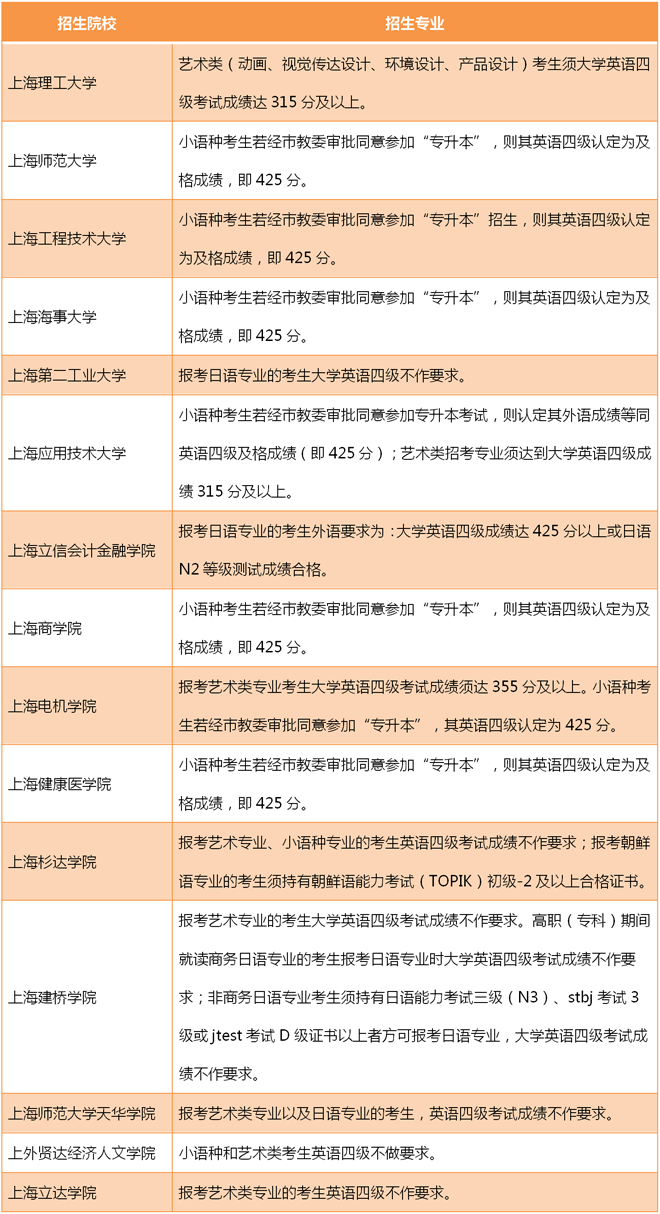 | 招生院校 | 招生专业 |
|---|---|
| 上海理工大学 | 艺术类（动画、视觉传达设计、环境设计、产品设计）考生须大学英语四级考试成绩达 315 分及以上。 |
| 上海师范大学 | 小语种考生若经市教委审批同意参加“专升本”，则其英语四级认定为及格成绩，即 425 分。 |
| 上海工程技术大学 | 小语种考生若经市教委审批同意参加“专升本”招生，则其英语四级认定为及格成绩，即 425 分。 |
| 上海海事大学 | 小语种考生若经市教委审批同意参加“专升本”，则其英语四级认定为及格成绩，即 425 分。 |
| 上海第二工业大学 | 报考日语专业的考生大学英语四级不作要求。 |
| 上海应用技术大学 | 小语种考生若经市教委审批同意参加专升本考试，则认定其外语成绩等同英语四级及格成绩（即 425 分）；艺术类招考专业须达到大学英语四级成绩 315 分及以上。 |
| 上海立信会计金融学院 | 报考日语专业的考生外语要求为：大学英语四级成绩达 425 分以上或日语 N2 等级测试成绩合格。 |
| 上海商学院 | 小语种考生若经市教委审批同意参加“专升本”，则其英语四级认定为及格成绩，即 425 分。 |
| 上海电机学院 | 报考艺术类专业考生大学英语四级考试成绩须达 355 分及以上。小语种考生若经市教委审批同意参加“专升本”，其英语四级认定为 425 分。 |
| 上海健康医学院 | 小语种考生若经市教委审批同意参加“专升本”，则其英语四级认定为及格成绩，即 425 分。 |
| 上海杉达学院 | 报考艺术专业、小语种专业的考生英语四级考试成绩不作要求；报考朝鲜语专业的考生须持有朝鲜语能力考试（TOPIK）初级-2 及以上合格证书。 |
| 上海建桥学院 | 报考艺术专业的考生大学英语四级考试成绩不作要求。高职（专科）期间就读商务日语专业的考生报考日语专业时大学英语四级考试成绩不作要求；非商务日语专业考生须持有日语能力考试三级（N3）、stbj 考试 3 级或 jtest 考试 D 级证书以上者方可报考日语专业，大学英语四级考试成绩不作要求。 |
| 上海师范大学天华学院 | 报考艺术类专业以及日语专业的考生，英语四级考试成绩不作要求。 |
| 上外贤达经济人文学院 | 小语种和艺术类考生英语四级不做要求。 |
| 上海立达学院 | 报考艺术类专业的考生英语四级不作要求。 |